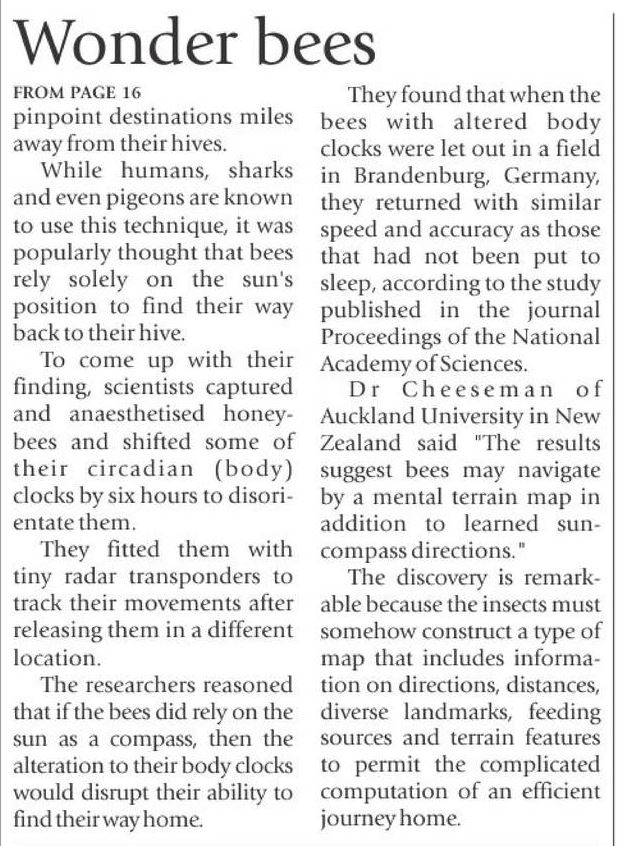 Wonder bees

FROM PAGE 16
pinpoint destinations miles away from their hives.

While humans, sharks and even pigeons are known to use this technique, it was popularly thought that bees rely solely on the sun's position to find their way back to their hive.

To come up with their finding, scientists captured and anaesthetised honeybees and shifted some of their circadian (body) clocks by six hours to disorientate them.

They fitted them with tiny radar transponders to track their movements after releasing them in a different location.

The researchers reasoned that if the bees did rely on the sun as a compass, then the alteration to their body clocks would disrupt their ability to find their way home.

They found that when the bees with altered body clocks were let out in a field in Brandenburg, Germany, they returned with similar speed and accuracy as those that had not been put to sleep, according to the study published in the journal Proceedings of the National Academy of Sciences.

Dr Cheeseman of Auckland University in New Zealand said "The results suggest bees may navigate by a mental terrain map in addition to learned sun-compass directions."

The discovery is remarkable because the insects must somehow construct a type of map that includes information on directions, distances, diverse landmarks, feeding sources and terrain features to permit the complicated computation of an efficient journey home.